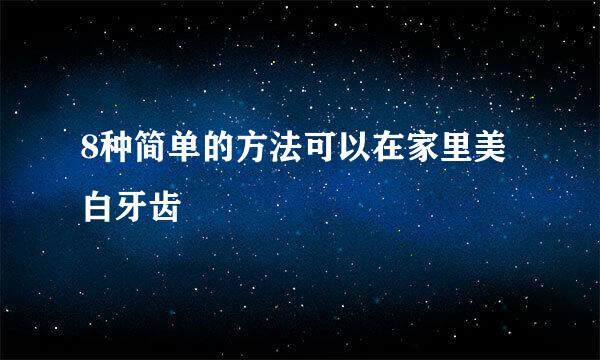 8种简单的方法可以在家里美白牙齿